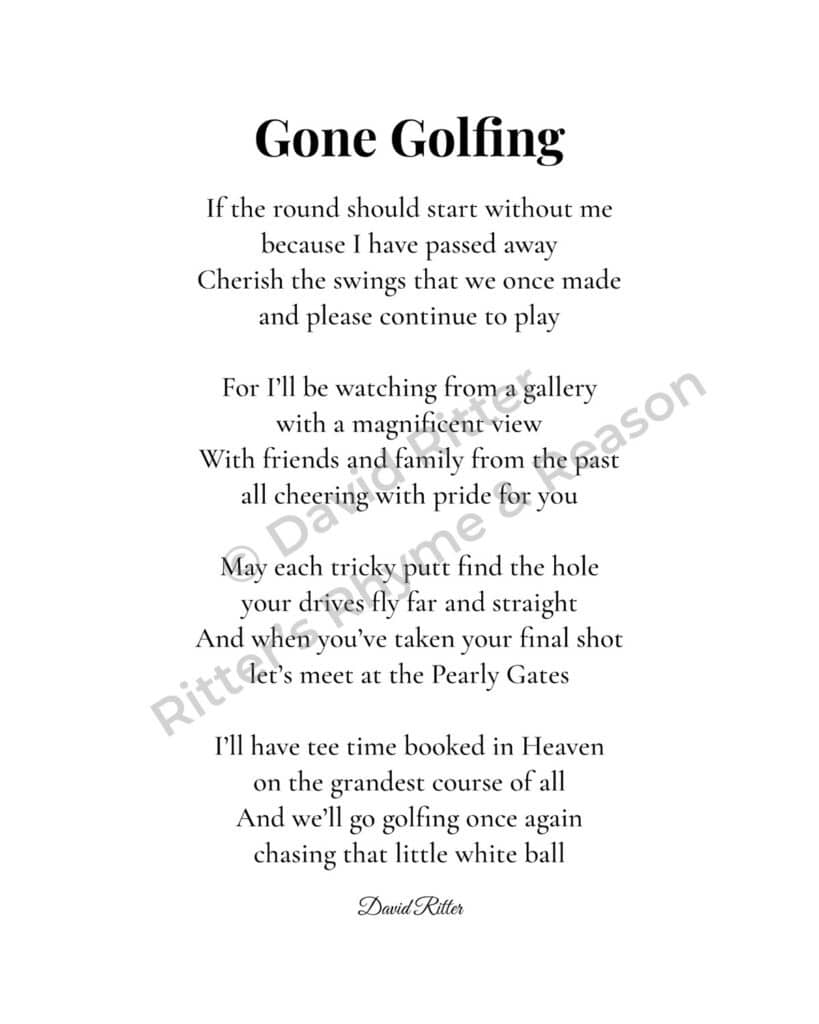 Gone Golfing

If the round should start without me
because I have passed away
Cherish the swings that we once made
and please continue to play

For I'll be watching from a gallery
with a magnificent view
With friends and family from the past
all cheering with pride for you

May each tricky putt find the hole
your drives fly far and straight
And when you've taken your final shot
let's meet at the Pearly Gates

I'll have tee time booked in Heaven
on the grandest course of all
And we'll go golfing once again
chasing that little white ball

David Ritter

© David Ritter
Ritter's Rhyme & Reason